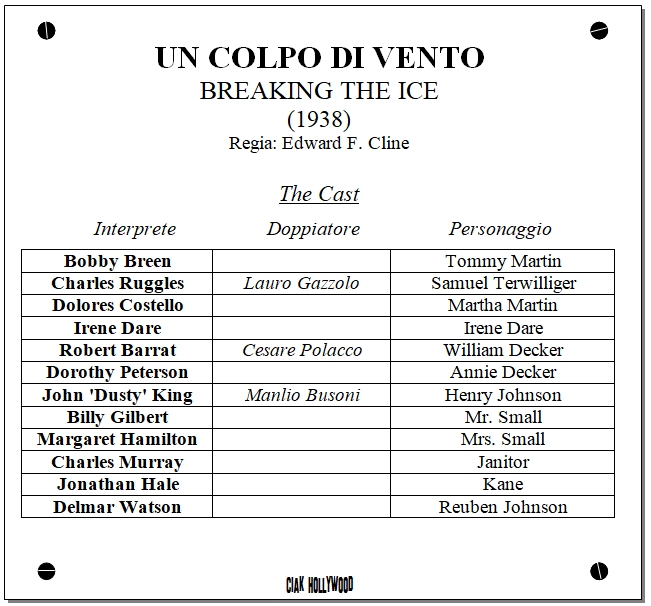 UN COLPO DI VENTO
BREAKING THE ICE
(1938)
Regia: Edward F. Cline

The Cast

| Interprete | Doppiatore | Personaggio |
|---|---|---|
| Bobby Breen | | Tommy Martin |
| Charles Ruggles | Lauro Gazzolo | Samuel Terwilliger |
| Dolores Costello | | Martha Martin |
| Irene Dare | | Irene Dare |
| Robert Barrat | Cesare Polacco | William Decker |
| Dorothy Peterson | | Annie Decker |
| John 'Dusty' King | Manlio Busoni | Henry Johnson |
| Billy Gilbert | | Mr. Small |
| Margaret Hamilton | | Mrs. Small |
| Charles Murray | | Janitor |
| Jonathan Hale | | Kane |
| Delmar Watson | | Reuben Johnson |

CIAK HOLLYWOOD